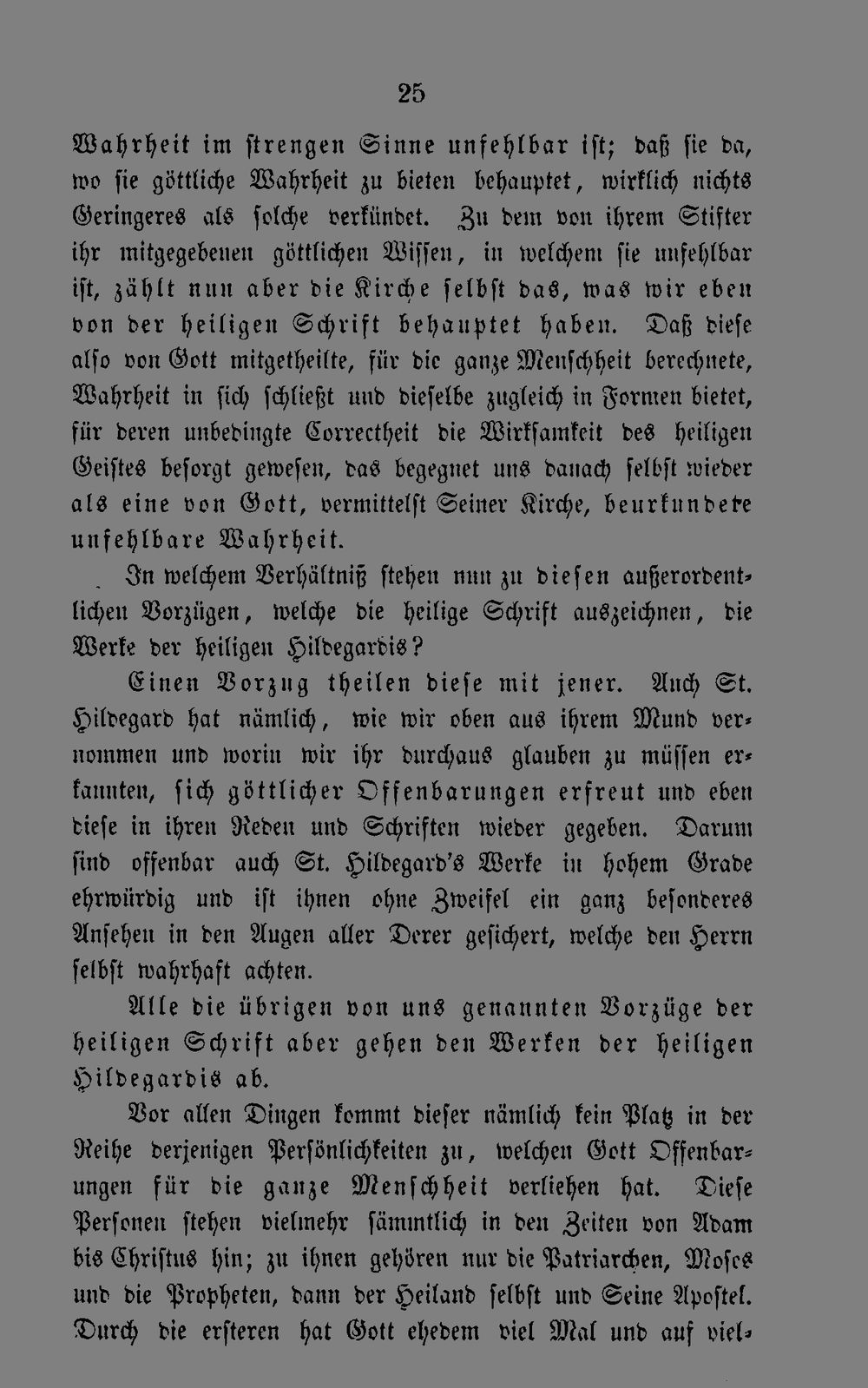 25

Wahrheit im strengen Sinne unfehlbar ist; daß sie da, wo sie göttliche Wahrheit zu bieten behauptet, wirklich nichts Geringeres als solche verkündet. Zu dem von ihrem Stifter ihr mitgegebenen göttlichen Wissen, in welchem sie unfehlbar ist, zählt nun aber die Kirche selbst das, was wir eben von der heiligen Schrift behauptet haben. Daß diese also von Gott mitgetheilte, für die ganze Menschheit berechnete, Wahrheit in sich schließt und dieselbe zugleich in Formen bietet, für deren unbedingte Correctheit die Wirksamkeit des heiligen Geistes besorgt gewesen, das begegnet uns danach selbst wieder als eine von Gott, vermittelst Seiner Kirche, beurkundete unfehlbare Wahrheit.

In welchem Verhältniß stehen nun zu diesen außerordentlichen Vorzügen, welche die heilige Schrift auszeichnen, die Werke der heiligen Hildegardis?

Einen Vorzug theilen diese mit jener. Auch St. Hildegard hat nämlich, wie wir oben aus ihrem Mund vernommen und worin wir ihr durchaus glauben zu müssen erkannten, sich göttlicher Offenbarungen erfreut und eben diese in ihren Reden und Schriften wieder gegeben. Darum sind offenbar auch St. Hildegard's Werke in hohem Grade ehrwürdig und ist ihnen ohne Zweifel ein ganz besonderes Ansehen in den Augen aller Derer gesichert, welche den Herrn selbst wahrhaft achten.

Alle die übrigen von uns genannten Vorzüge der heiligen Schrift aber gehen den Werken der heiligen Hildegardis ab.

Vor allen Dingen kommt dieser nämlich kein Platz in der Reihe derjenigen Persönlichkeiten zu, welchen Gott Offenbarungen für die ganze Menschheit verliehen hat. Diese Personen stehen vielmehr sämmtlich in den Zeiten von Adam bis Christus hin; zu ihnen gehören nur die Patriarchen, Moses und die Propheten, dann der Heiland selbst und Seine Apostel. Durch die ersteren hat Gott ehedem viel Mal und auf viel-